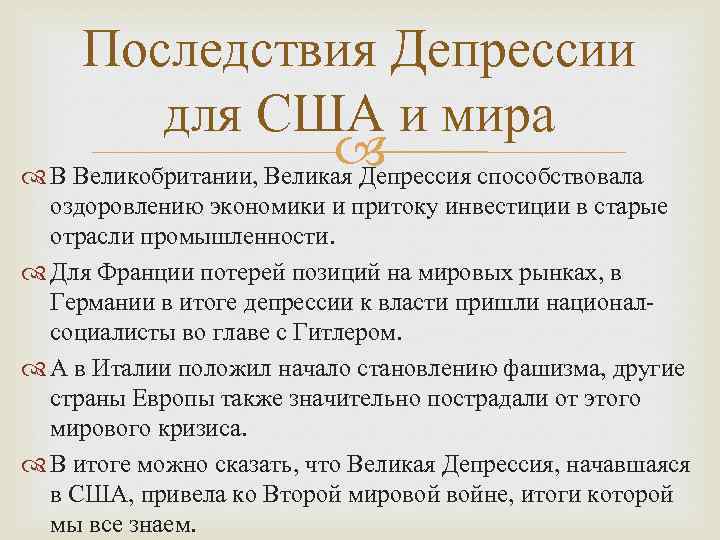 Последствия Депрессии для США и мира

В Великобритании, Великая Депрессия способствовала оздоровлению экономики и притоку инвестиции в старые отрасли промышленности.

Для Франции потерей позиций на мировых рынках, в Германии в итоге депрессии к власти пришли национал-социалисты во главе с Гитлером.

А в Италии положил начало становлению фашизма, другие страны Европы также значительно пострадали от этого мирового кризиса.

В итоге можно сказать, что Великая Депрессия, начавшаяся в США, привела ко Второй мировой войне, итоги которой мы все знаем.